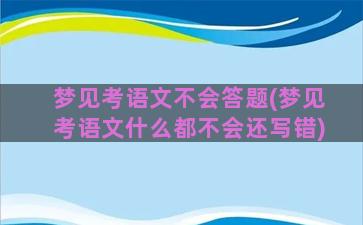 梦见考语文不会答题(梦见考语文什么都不会还写错)